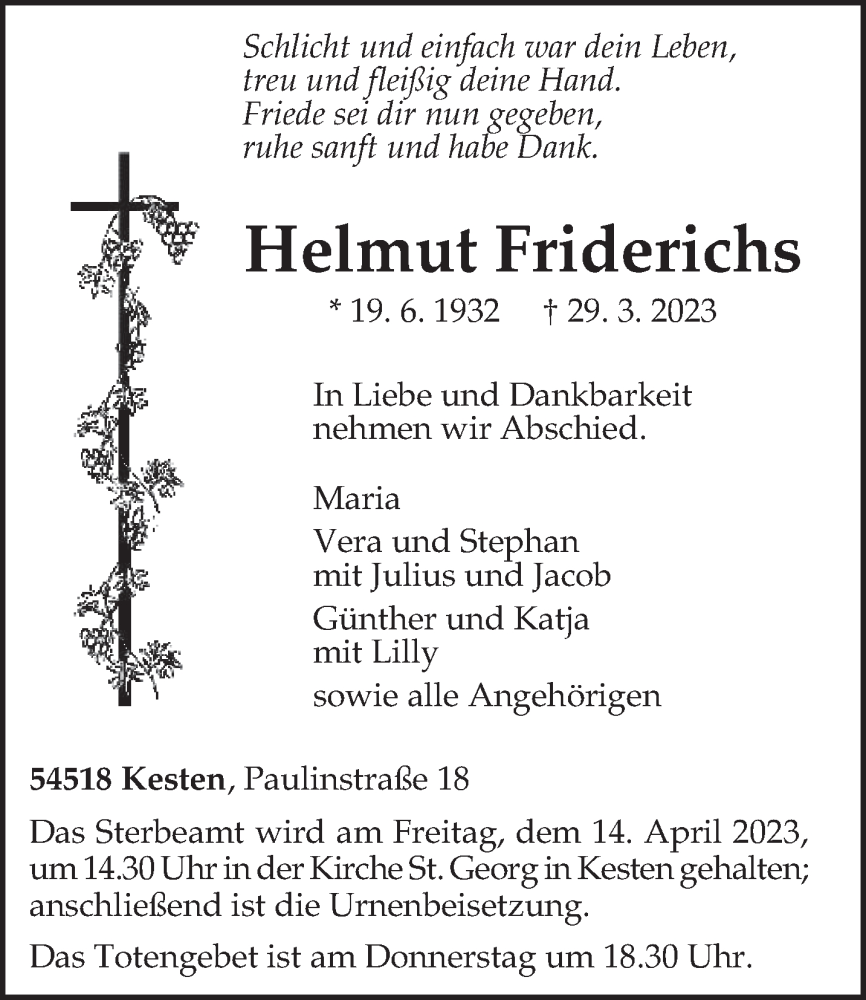 Schlicht und einfach war dein Leben,
treu und fleißig deine Hand.
Friede sei dir nun gegeben,
ruhe sanft und habe Dank.

Helmut Friderichs

* 19. 6. 1932 † 29. 3. 2023

In Liebe und Dankbarkeit nehmen wir Abschied.

Maria
Vera und Stephan
mit Julius und Jacob
Günther und Katja
mit Lilly
sowie alle Angehörigen

54518 Kesten, Paulinstraße 18

Das Sterbeamt wird am Freitag, dem 14. April 2023, um 14.30 Uhr in der Kirche St. Georg in Kesten gehalten; anschließend ist die Urnenbeisetzung.

Das Totengebet ist am Donnerstag um 18.30 Uhr.